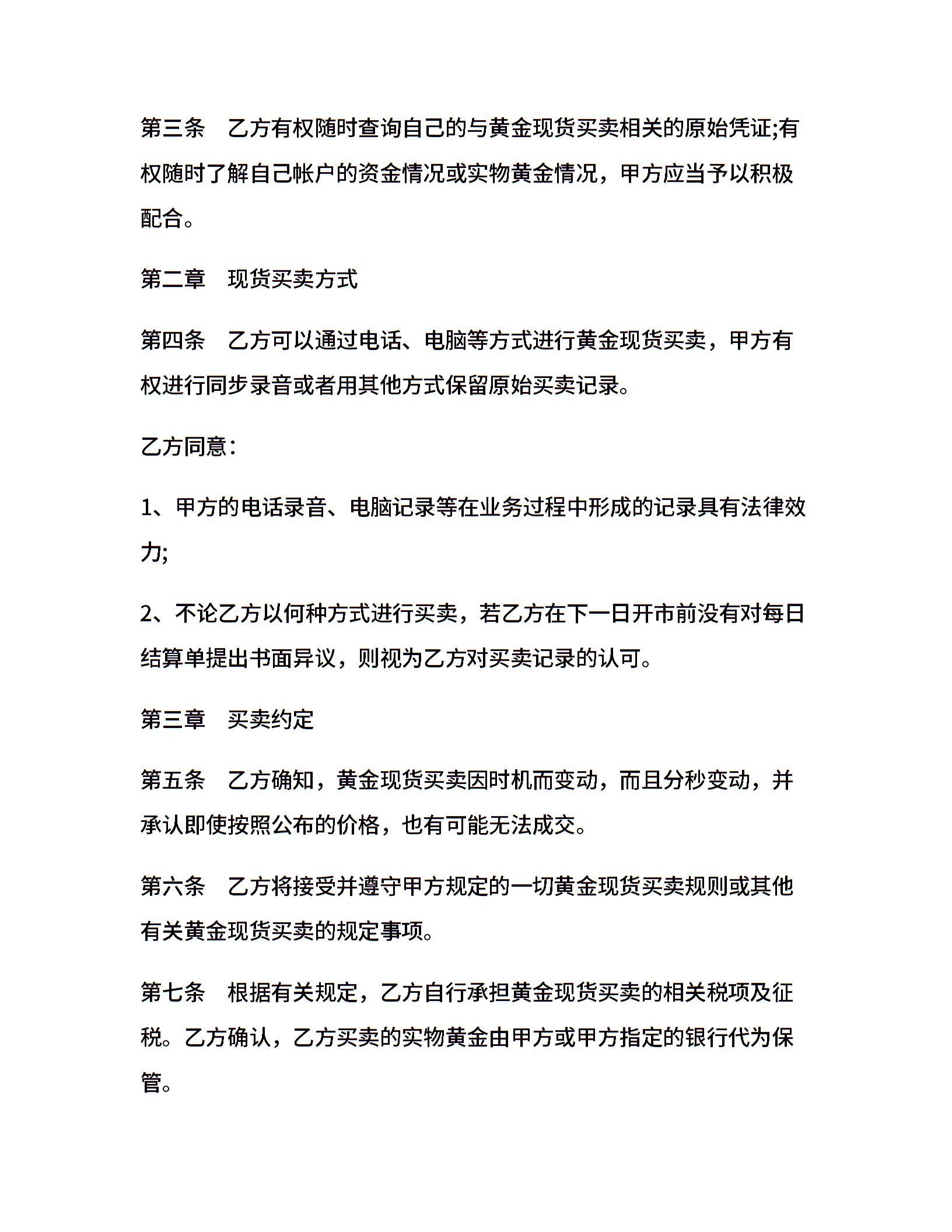 第三条　乙方有权随时查询自己的与黄金现货买卖相关的原始凭证;有权随时了解自己帐户的资金情况或实物黄金情况，甲方应当予以积极配合。

第二章　现货买卖方式

第四条　乙方可以通过电话、电脑等方式进行黄金现货买卖，甲方有权进行同步录音或者用其他方式保留原始买卖记录。

乙方同意：

1、甲方的电话录音、电脑记录等在业务过程中形成的记录具有法律效力;

2、不论乙方以何种方式进行买卖，若乙方在下一日开市前没有对每日结算单提出书面异议，则视为乙方对买卖记录的认可。

第三章　买卖约定

第五条　乙方确知，黄金现货买卖因时机而变动，而且分秒变动，并承认即使按照公布的价格，也有可能无法成交。

第六条　乙方将接受并遵守甲方规定的一切黄金现货买卖规则或其他有关黄金现货买卖的规定事项。

第七条　根据有关规定，乙方自行承担黄金现货买卖的相关税项及征税。乙方确认，乙方买卖的实物黄金由甲方或甲方指定的银行代为保管。